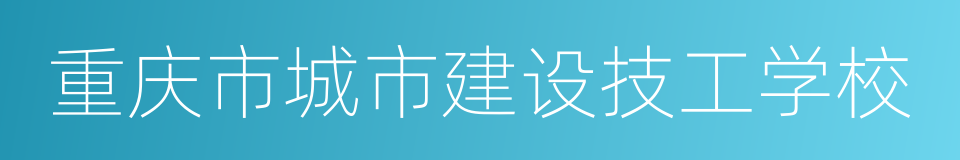 重庆市城市建设技工学校